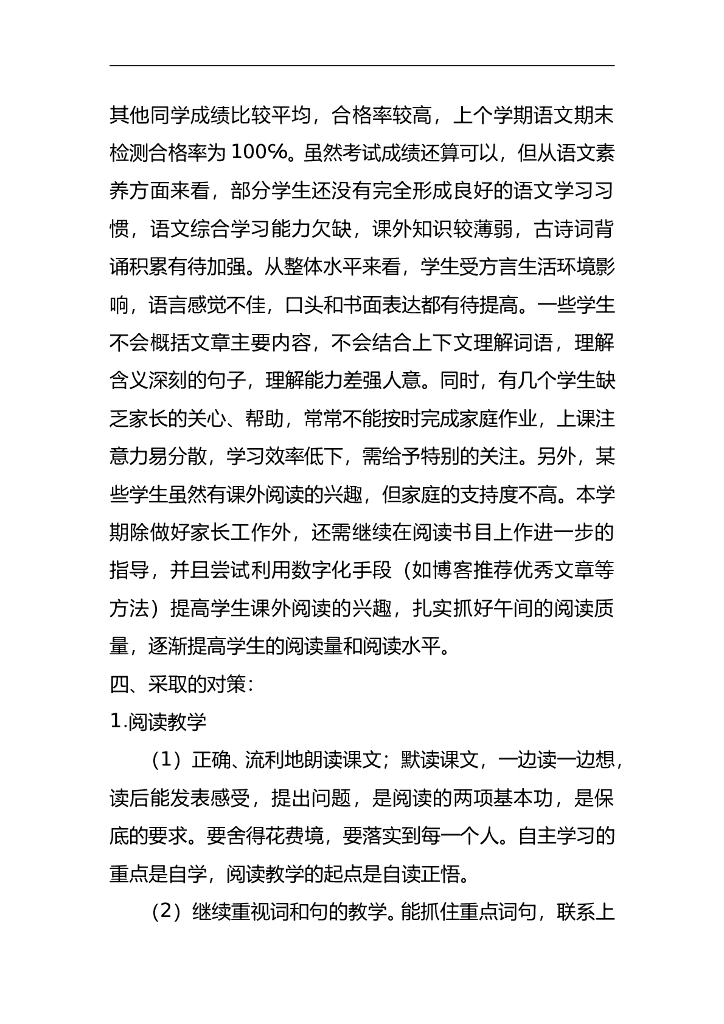 其他同学成绩比较平均，合格率较高，上个学期语文期末检测合格率为 100%。虽然考试成绩还算可以，但从语文素养方面来看，部分学生还没有完全形成良好的语文学习习惯，语文综合学习能力欠缺，课外知识较薄弱，古诗词背诵积累有待加强。从整体水平来看，学生受方言生活环境影响，语言感觉不佳，口头和书面表达都有待提高。一些学生不会概括文章主要内容，不会结合上下文理解词语，理解含义深刻的句子，理解能力差强人意。同时，有几个学生缺乏家长的关心、帮助，常常不能按时完成家庭作业，上课注意力易分散，学习效率低下，需给予特别的关注。另外，某些学生虽然有课外阅读的兴趣，但家庭的支持度不高。本学期除做好家长工作外，还需继续在阅读书目上作进一步的指导，并且尝试利用数字化手段（如博客推荐优秀文章等方法）提高学生课外阅读的兴趣，扎实抓好午间的阅读质量，逐渐提高学生的阅读量和阅读水平。

四、采取的对策：

1.阅读教学

（1）正确、流利地朗读课文；默读课文，一边读一边想，读后能发表感受，提出问题，是阅读的两项基本功，是保底的要求。要舍得花费境，要落实到每一个人。自主学习的重点是自学，阅读教学的起点是自读正悟。

（2）继续重视词和句的教学。能抓住重点词句，联系上